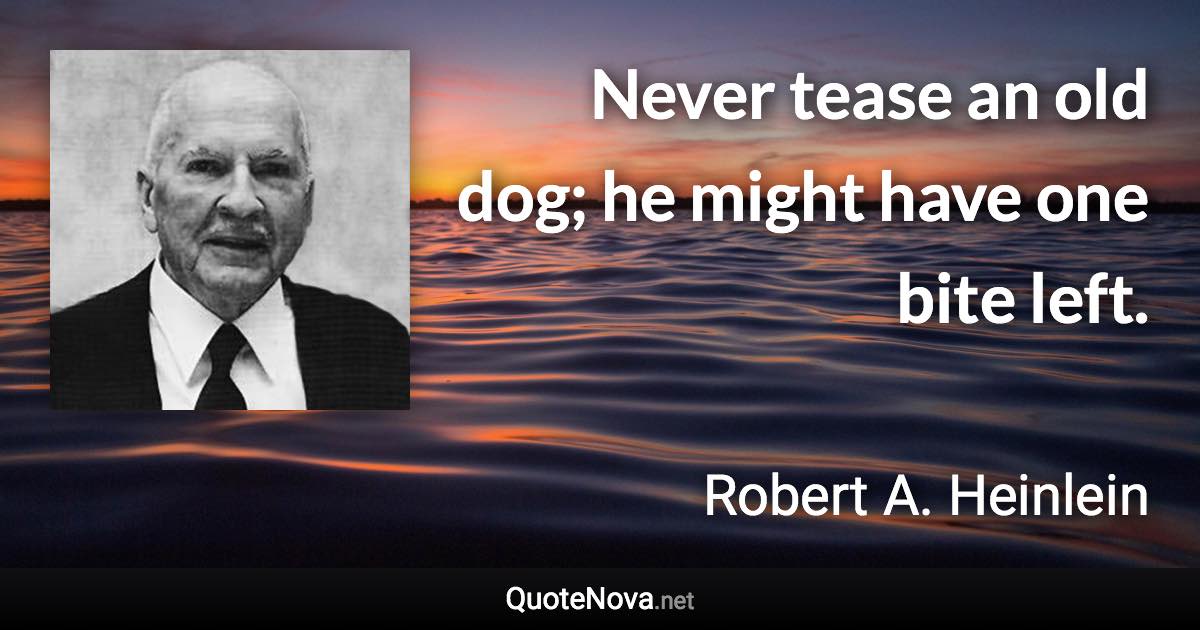 Never tease an old dog; he might have one bite left.

Robert A. Heinlein

QuoteNova.net